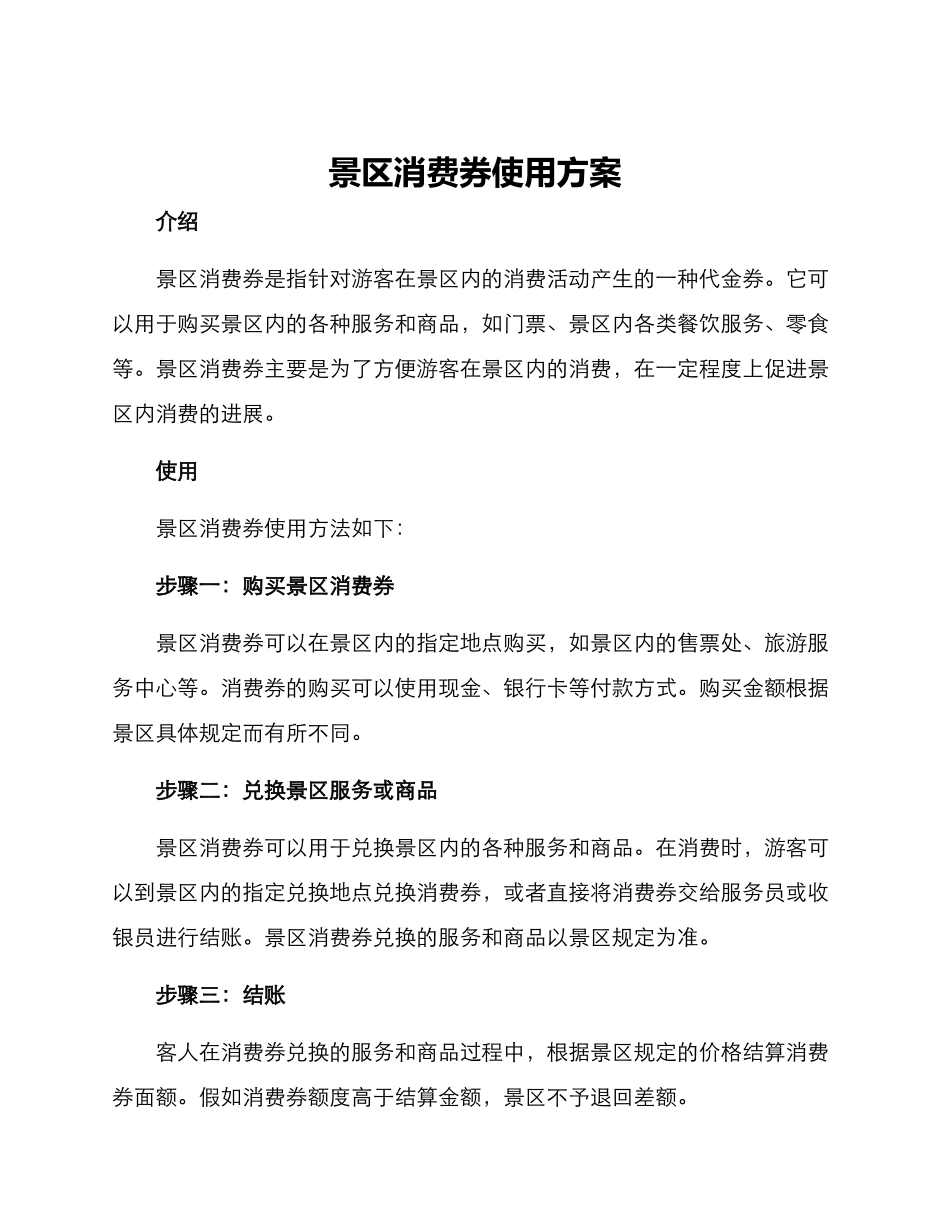 景区消费券使用方案

介绍

景区消费券是指针对游客在景区内的消费活动产生的一种代金券。它可以用于购买景区内的各种服务和商品，如门票、景区内各类餐饮服务、零食等。景区消费券主要是为了方便游客在景区内的消费，在一定程度上促进景区内消费的进展。

使用

景区消费券使用方法如下：

步骤一：购买景区消费券

景区消费券可以在景区内的指定地点购买，如景区内的售票处、旅游服务中心等。消费券的购买可以使用现金、银行卡等付款方式。购买金额根据景区具体规定而有所不同。

步骤二：兑换景区服务或商品

景区消费券可以用于兑换景区内的各种服务和商品。在消费时，游客可以到景区内的指定兑换地点兑换消费券，或者直接将消费券交给服务员或收银员进行结账。景区消费券兑换的服务和商品以景区规定为准。

步骤三：结账

客人在消费券兑换的服务和商品过程中，根据景区规定的价格结算消费券面额。假如消费券额度高于结算金额，景区不予退回差额。